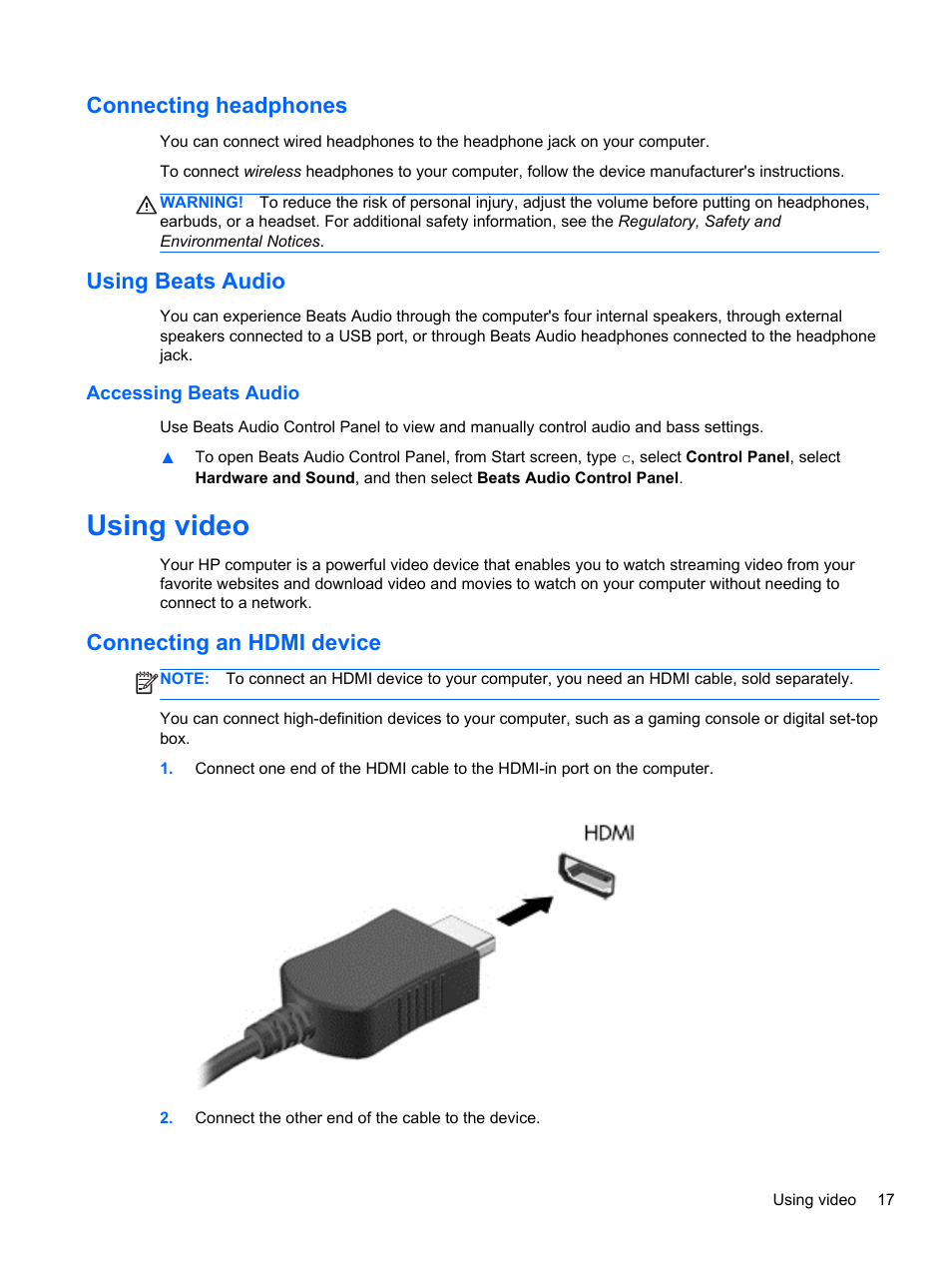 Connecting headphones

You can connect wired headphones to the headphone jack on your computer.

To connect wireless headphones to your computer, follow the device manufacturer's instructions.

WARNING! To reduce the risk of personal injury, adjust the volume before putting on headphones, earbuds, or a headset. For additional safety information, see the Regulatory, Safety and Environmental Notices.

Using Beats Audio

You can experience Beats Audio through the computer's four internal speakers, through external speakers connected to a USB port, or through Beats Audio headphones connected to the headphone jack.

Accessing Beats Audio

Use Beats Audio Control Panel to view and manually control audio and bass settings.

▲ To open Beats Audio Control Panel, from Start screen, type c, select Control Panel, select Hardware and Sound, and then select Beats Audio Control Panel.

Using video

Your HP computer is a powerful video device that enables you to watch streaming video from your favorite websites and download video and movies to watch on your computer without needing to connect to a network.

Connecting an HDMI device

NOTE: To connect an HDMI device to your computer, you need an HDMI cable, sold separately.

You can connect high-definition devices to your computer, such as a gaming console or digital set-top box.

1. Connect one end of the HDMI cable to the HDMI-in port on the computer.

HDMI

2. Connect the other end of the cable to the device.

Using video 17